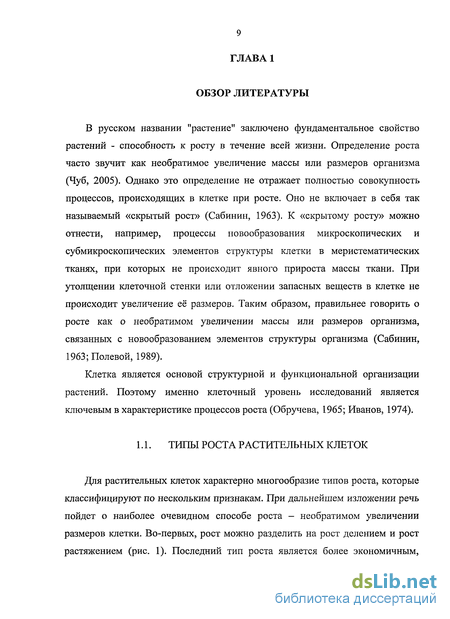 9

ГЛАВА 1

ОБЗОР ЛИТЕРАТУРЫ

В русском названии "растение" заключено фундаментальное свойство растений - способность к росту в течение всей жизни. Определение роста часто звучит как необратимое увеличение массы или размеров организма (Чуб, 2005). Однако это определение не отражает полностью совокупность процессов, происходящих в клетке при росте. Оно не включает в себя так называемый «скрытый рост» (Сабинин, 1963). К «скрытому росту» можно отнести, например, процессы новообразования микроскопических и субмикроскопических элементов структуры клетки в меристематических тканях, при которых не происходит явного прироста массы ткани. При утолщении клеточной стенки или отложении запасных веществ в клетке не происходит увеличение её размеров. Таким образом, правильнее говорить о росте как о необратимом увеличении массы или размеров организма, связанных с новообразованием элементов структуры организма (Сабинин, 1963; Полевой, 1989).

Клетка является основой структурной и функциональной организации растений. Поэтому именно клеточный уровень исследований является ключевым в характеристике процессов роста (Обручева, 1965; Иванов, 1974).

1.1. ТИПЫ РОСТА РАСТИТЕЛЬНЫХ КЛЕТОК

Для растительных клеток характерно многообразие типов роста, которые классифицируют по нескольким признакам. При дальнейшем изложении речь пойдет о наиболее очевидном способе роста – необратимом увеличении размеров клетки. Во-первых, рост можно разделить на рост делением и рост растяжением (рис. 1). Последний тип роста является более экономичным,

dsLib.net
библиотека диссертаций